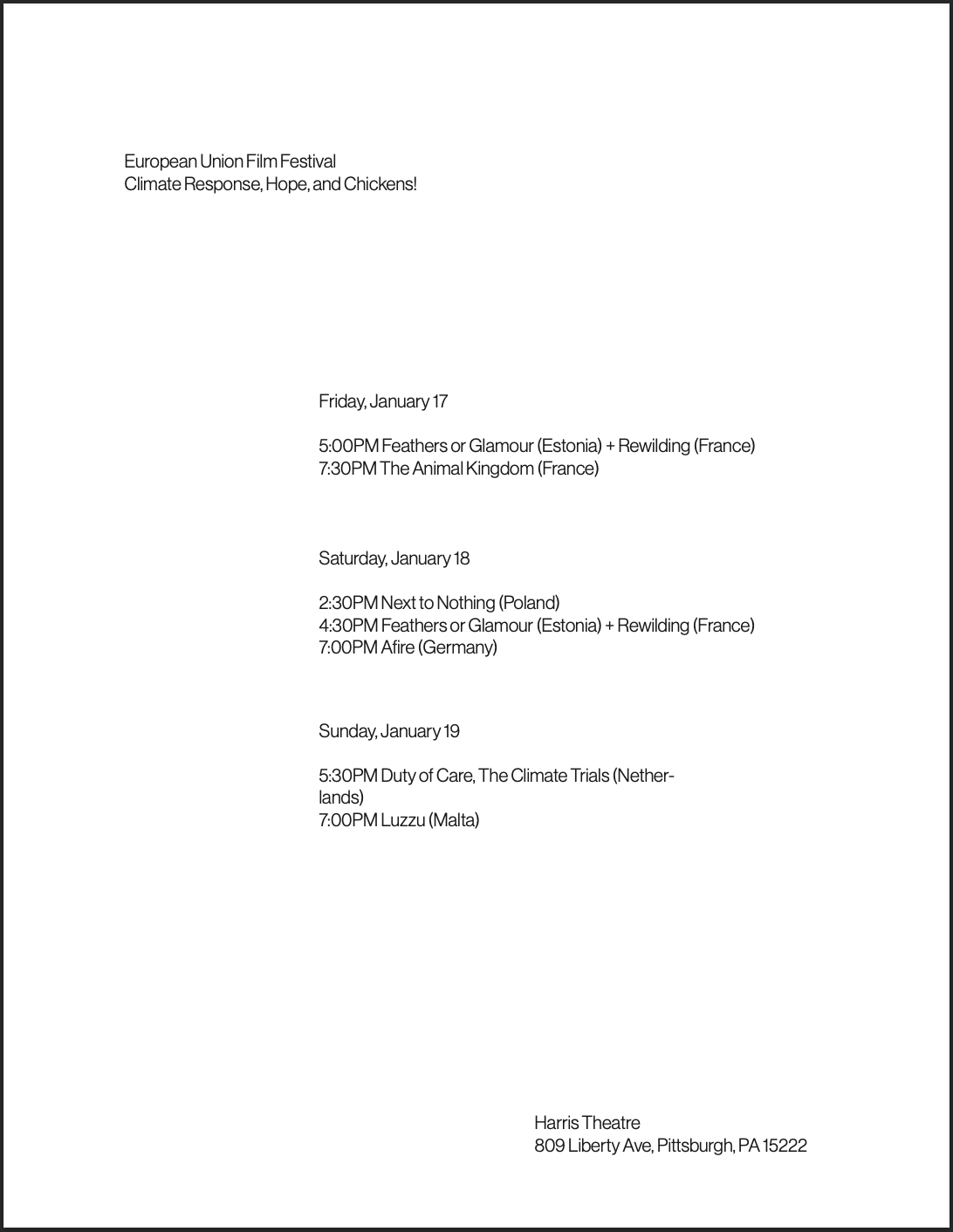 European Union Film Festival
Climate Response, Hope, and Chickens!

Friday, January 17

5:00PM Feathers or Glamour (Estonia) + Rewilding (France)
7:30PM The Animal Kingdom (France)

Saturday, January 18

2:30PM Next to Nothing (Poland)
4:30PM Feathers or Glamour (Estonia) + Rewilding (France)
7:00PM Afire (Germany)

Sunday, January 19

5:30PM Duty of Care, The Climate Trials (Netherlands)
7:00PM Luzzu (Malta)

Harris Theatre
809 Liberty Ave, Pittsburgh, PA 15222